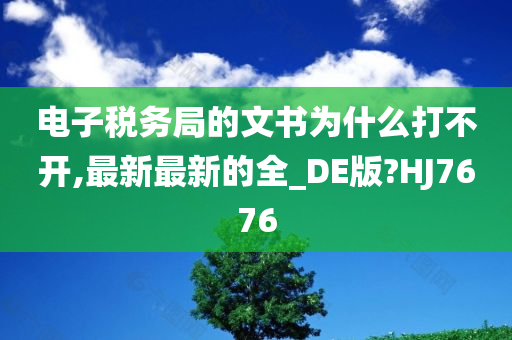 电子税务局的文书为什么打不开,最新最新的全_DE版?HJ7676